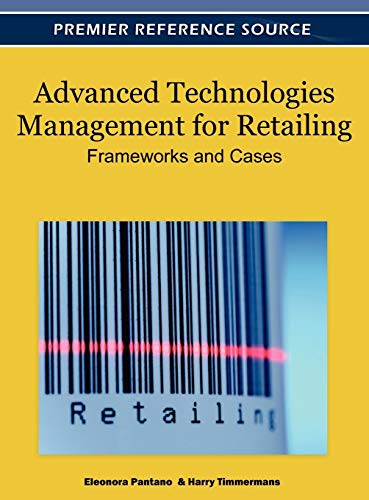 PREMIER REFERENCE SOURCE

Advanced Technologies Management for Retailing

Frameworks and Cases

Retailing

Eleonora Pantano & Harry Timmermans